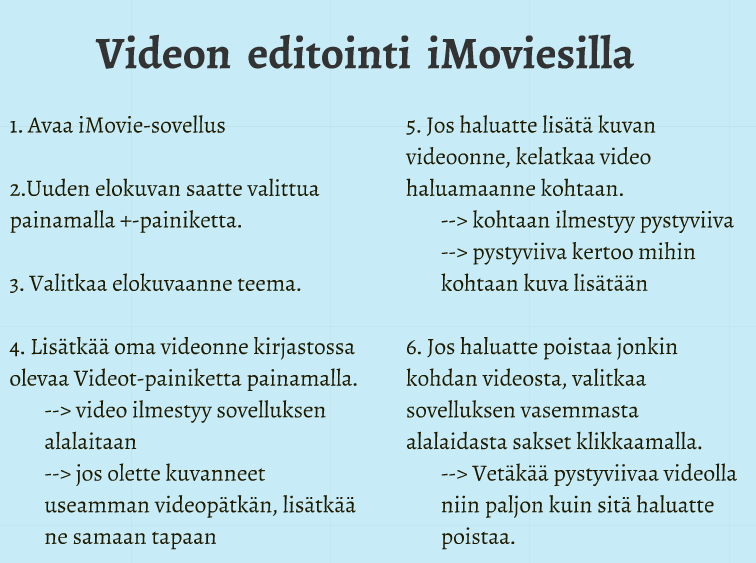 Videon editointi iMoviesilla

1. Avaa iMovie-sovellus

2.Uuden elokuvan saatte valittua painamalla +-painiketta.

3. Valitkaa elokuvaanne teema.

4. Lisätkää oma videonne kirjastossa olevaa Videot-painiketta painamalla.
--> video ilmestyy sovelluksen alalaitaan
--> jos olette kuvanneet useamman videopätkän, lisätkää ne samaan tapaan

5. Jos haluatte lisätä kuvan videoonne, kelatkaa video haluamaanne kohtaan.
--> kohtaan ilmestyy pystyviiva
--> pystyviiva kertoo mihin kohtaan kuva lisätään

6. Jos haluatte poistaa jonkin kohdan videosta, valitkaa sovelluksen vasemmasta alalaidasta sakset klikkaamalla.
--> Vetäkää pystyviivaa videolla niin paljon kuin sitä haluatte poistaa.